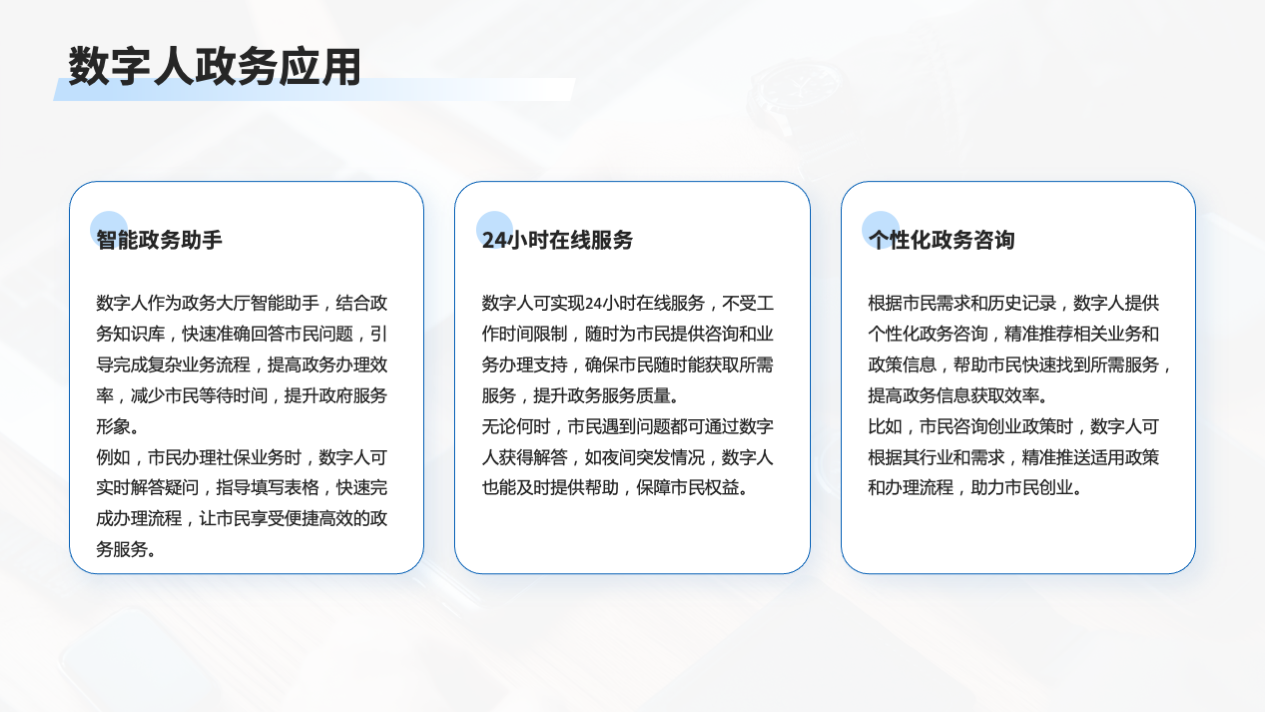 数字人政务应用

智能政务助手

数字人作为政务大厅智能助手，结合政务知识库，快速准确回答市民问题，引导完成复杂业务流程，提高政务办理效率，减少市民等待时间，提升政府服务形象。

例如，市民办理社保业务时，数字人可实时解答疑问，指导填写表格，快速完成办理流程，让市民享受便捷高效的政务服务。

24小时在线服务

数字人可实现24小时在线服务，不受工作时间限制，随时为市民提供咨询和业务办理支持，确保市民随时能获取所需服务，提升政务服务质量。

无论何时，市民遇到问题都可通过数字人获得解答，如夜间突发情况，数字人也能及时提供帮助，保障市民权益。

个性化政务咨询

根据市民需求和历史记录，数字人提供个性化政务咨询，精准推荐相关业务和政策信息，帮助市民快速找到所需服务，提高政务信息获取效率。

比如，市民咨询创业政策时，数字人可根据其行业和需求，精准推送适用政策和办理流程，助力市民创业。